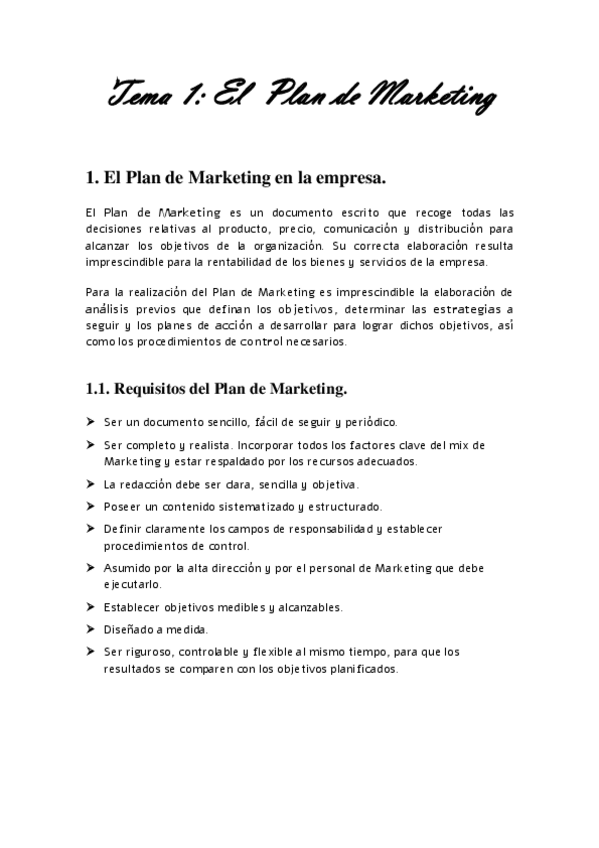 Tema 1: El Plan de Marketing

1. El Plan de Marketing en la empresa.

El Plan de Marketing es un documento escrito que recoge todas las decisiones relativas al producto, precio, comunicación y distribución para alcanzar los objetivos de la organización. Su correcta elaboración resulta imprescindible para la rentabilidad de los bienes y servicios de la empresa.

Para la realización del Plan de Marketing es imprescindible la elaboración de análisis previos que definan los objetivos, determinar las estrategias a seguir y los planes de acción a desarrollar para lograr dichos objetivos, así como los procedimientos de control necesarios.

1.1. Requisitos del Plan de Marketing.

➤ Ser un documento sencillo, fácil de seguir y periódico.
➤ Ser completo y realista. Incorporar todos los factores clave del mix de Marketing y estar respaldado por los recursos adecuados.
➤ La redacción debe ser clara, sencilla y objetiva.
➤ Poseer un contenido sistematizado y estructurado.
➤ Definir claramente los campos de responsabilidad y establecer procedimientos de control.
➤ Asumido por la alta dirección y por el personal de Marketing que debe ejecutarlo.
➤ Establecer objetivos medibles y alcanzables.
➤ Diseñado a medida.
➤ Ser riguroso, controlable y flexible al mismo tiempo, para que los resultados se comparen con los objetivos planificados.